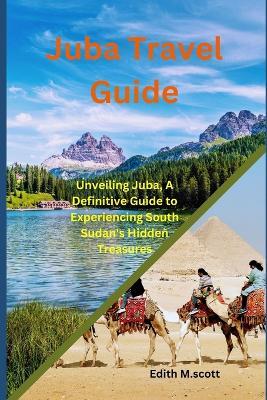 Juba Travel Guide

Unveiling Juba, A Definitive Guide to Experiencing South Sudan's Hidden Treasures

Edith M.scott